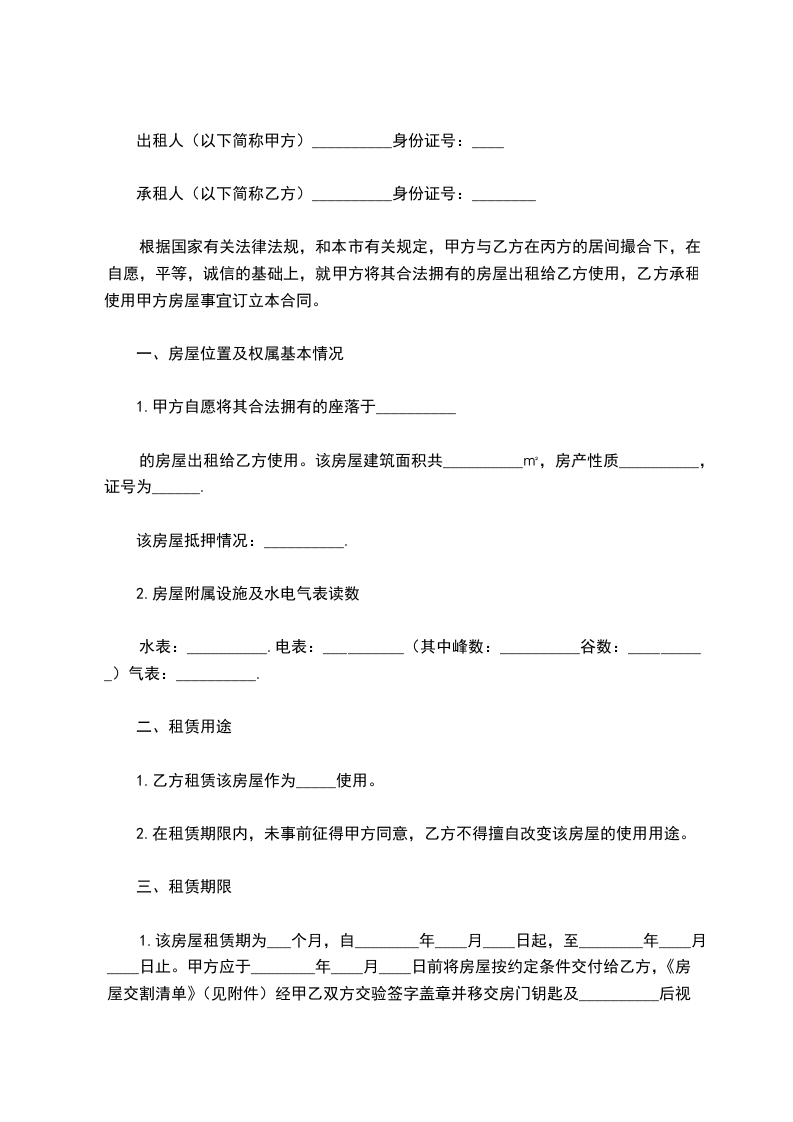 出租人（以下简称甲方）__________身份证号：____

承租人（以下简称乙方）__________身份证号：________

根据国家有关法律法规，和本市有关规定，甲方与乙方在丙方的居间撮合下，在自愿，平等，诚信的基础上，就甲方将其合法拥有的房屋出租给乙方使用，乙方承租使用甲方房屋事宜订立本合同。

一、房屋位置及权属基本情况

1.甲方自愿将其合法拥有的座落于__________

的房屋出租给乙方使用。该房屋建筑面积共__________㎡，房产性质__________，证号为______.

该房屋抵押情况：__________.

2.房屋附属设施及水电气表读数

水表：__________.电表：__________（其中峰数：__________谷数：__________）气表：__________.

二、租赁用途

1.乙方租赁该房屋作为_____使用。

2.在租赁期限内，未事前征得甲方同意，乙方不得擅自改变该房屋的使用用途。

三、租赁期限

1.该房屋租赁期为___个月，自________年____月____日起，至________年____月____日止。甲方应于________年____月____日前将房屋按约定条件交付给乙方，《房屋交割清单》（见附件）经甲乙双方交验签字盖章并移交房门钥匙及__________后视